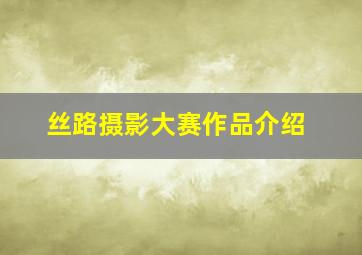 丝路摄影大赛作品介绍